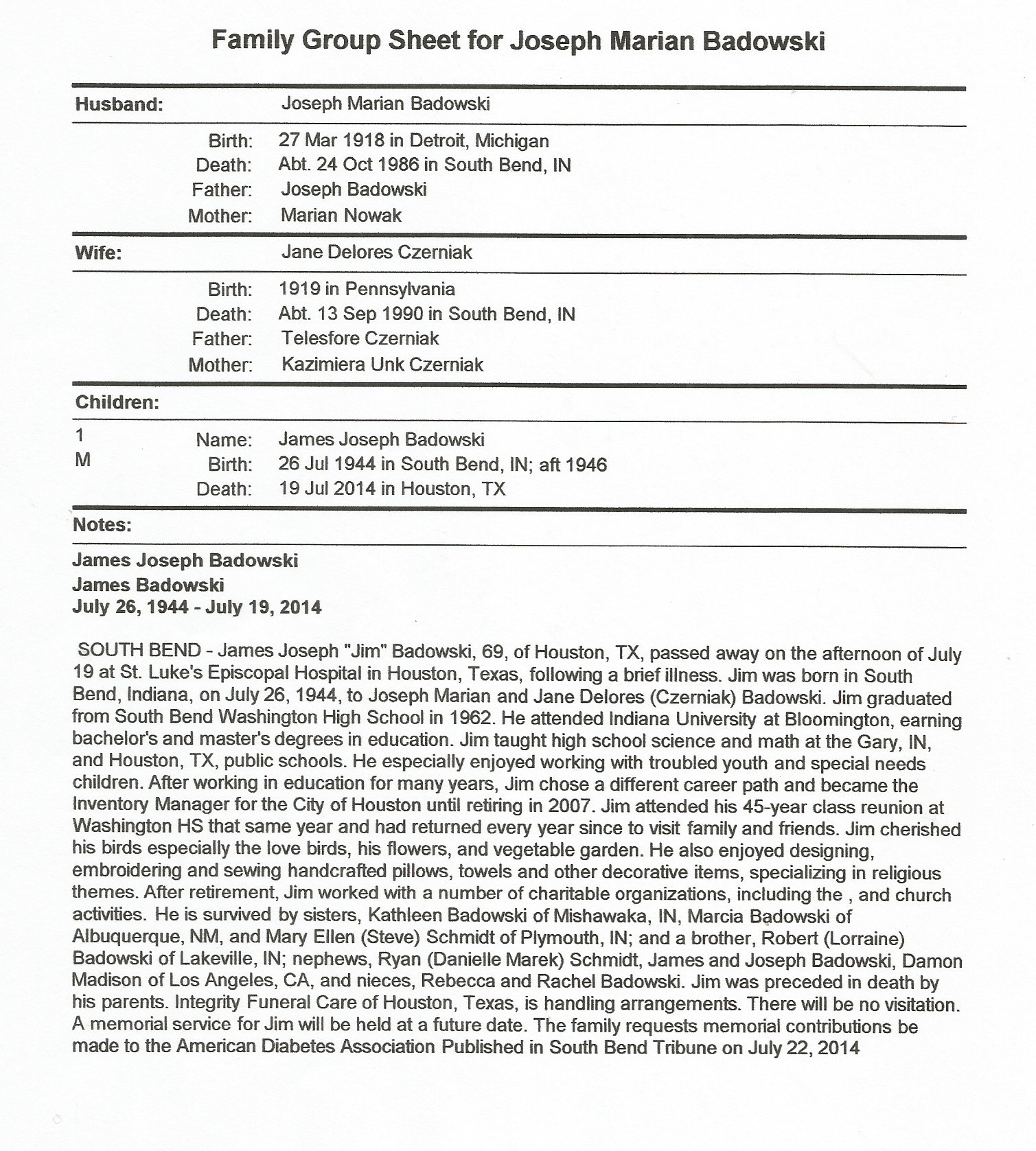 Family Group Sheet for Joseph Marian Badowski

Husband: Joseph Marian Badowski

Birth: 27 Mar 1918 in Detroit, Michigan
Death: Abt. 24 Oct 1986 in South Bend, IN
Father: Joseph Badowski
Mother: Marian Nowak

Wife: Jane Delores Czerniak

Birth: 1919 in Pennsylvania
Death: Abt. 13 Sep 1990 in South Bend, IN
Father: Telesfore Czerniak
Mother: Kazimiera Unk Czerniak

Children:

1 M
Name: James Joseph Badowski
Birth: 26 Jul 1944 in South Bend, IN; aft 1946
Death: 19 Jul 2014 in Houston, TX

Notes:

James Joseph Badowski
James Badowski
July 26, 1944 - July 19, 2014

SOUTH BEND - James Joseph "Jim" Badowski, 69, of Houston, TX, passed away on the afternoon of July 19 at St. Luke's Episcopal Hospital in Houston, Texas, following a brief illness. Jim was born in South Bend, Indiana, on July 26, 1944, to Joseph Marian and Jane Delores (Czerniak) Badowski. Jim graduated from South Bend Washington High School in 1962. He attended Indiana University at Bloomington, earning bachelor's and master's degrees in education. Jim taught high school science and math at the Gary, IN, and Houston, TX, public schools. He especially enjoyed working with troubled youth and special needs children. After working in education for many years, Jim chose a different career path and became the Inventory Manager for the City of Houston until retiring in 2007. Jim attended his 45-year class reunion at Washington HS that same year and had returned every year since to visit family and friends. Jim cherished his birds especially the love birds, his flowers, and vegetable garden. He also enjoyed designing, embroidering and sewing handcrafted pillows, towels and other decorative items, specializing in religious themes. After retirement, Jim worked with a number of charitable organizations, including the , and church activities. He is survived by sisters, Kathleen Badowski of Mishawaka, IN, Marcia Badowski of Albuquerque, NM, and Mary Ellen (Steve) Schmidt of Plymouth, IN; and a brother, Robert (Lorraine) Badowski of Lakeville, IN; nephews, Ryan (Danielle Marek) Schmidt, James and Joseph Badowski, Damon Madison of Los Angeles, CA, and nieces, Rebecca and Rachel Badowski. Jim was preceded in death by his parents. Integrity Funeral Care of Houston, Texas, is handling arrangements. There will be no visitation. A memorial service for Jim will be held at a future date. The family requests memorial contributions be made to the American Diabetes Association Published in South Bend Tribune on July 22, 2014